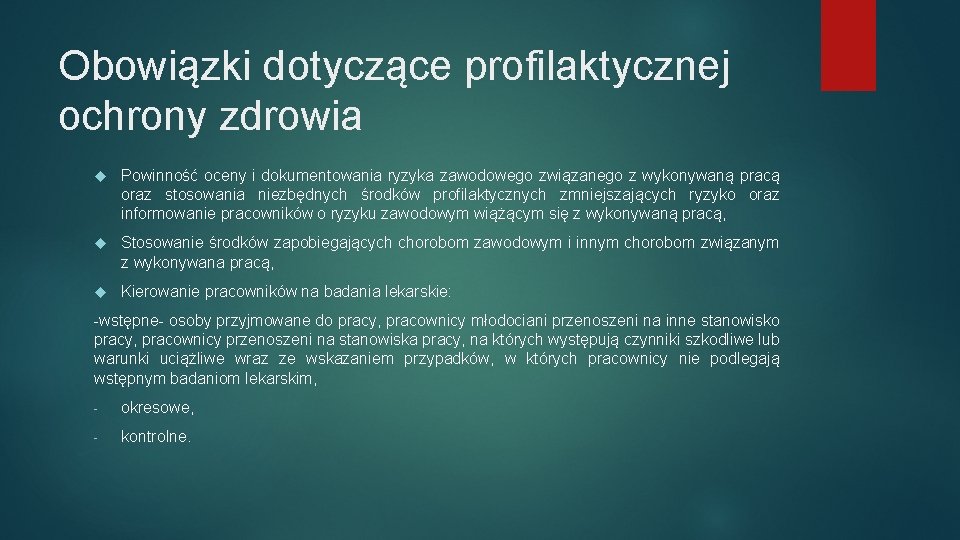 Obowiązki dotyczące profilaktycznej ochrony zdrowia

Powinność oceny i dokumentowania ryzyka zawodowego związanego z wykonywaną pracą oraz stosowania niezbędnych środków profilaktycznych zmniejszających ryzyko oraz informowanie pracowników o ryzyku zawodowym wiążącym się z wykonywaną pracą,

Stosowanie środków zapobiegających chorobom zawodowym i innym chorobom związanym z wykonywana pracą,

Kierowanie pracowników na badania lekarskie:

-wstępne- osoby przyjmowane do pracy, pracownicy młodociani przenoszeni na inne stanowisko pracy, pracownicy przenoszeni na stanowiska pracy, na których występują czynniki szkodliwe lub warunki uciążliwe wraz ze wskazaniem przypadków, w których pracownicy nie podlegają wstępnym badaniom lekarskim,

- okresowe,

- kontrolne.